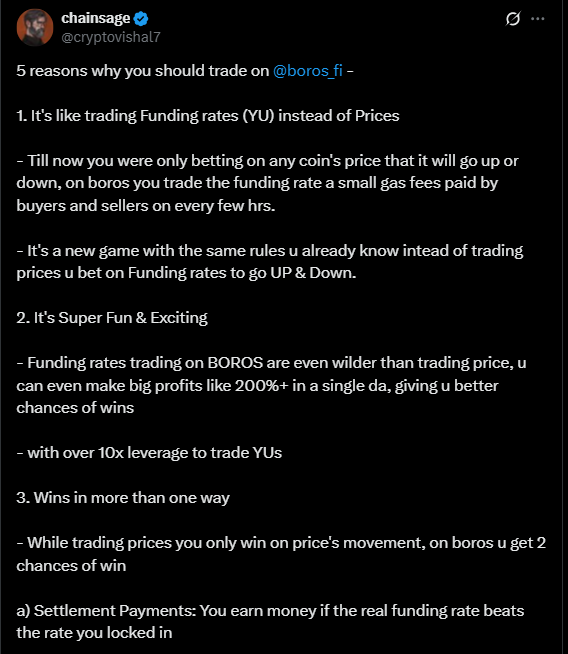 chainsage
@cryptovishal7

5 reasons why you should trade on @boros_fi -

1. It's like trading Funding rates (YU) instead of Prices

- Till now you were only betting on any coin's price that it will go up or down, on boros you trade the funding rate a small gas fees paid by buyers and sellers on every few hrs.

- It's a new game with the same rules u already know intead of trading prices u bet on Funding rates to go UP & Down.

2. It's Super Fun & Exciting

- Funding rates trading on BOROS are even wilder than trading price, u can even make big profits like 200%+ in a single da, giving u better chances of wins

- with over 10x leverage to trade YUs

3. Wins in more than one way

- While trading prices you only win on price's movement, on boros u get 2 chances of win

a) Settlement Payments: You earn money if the real funding rate beats the rate you locked in